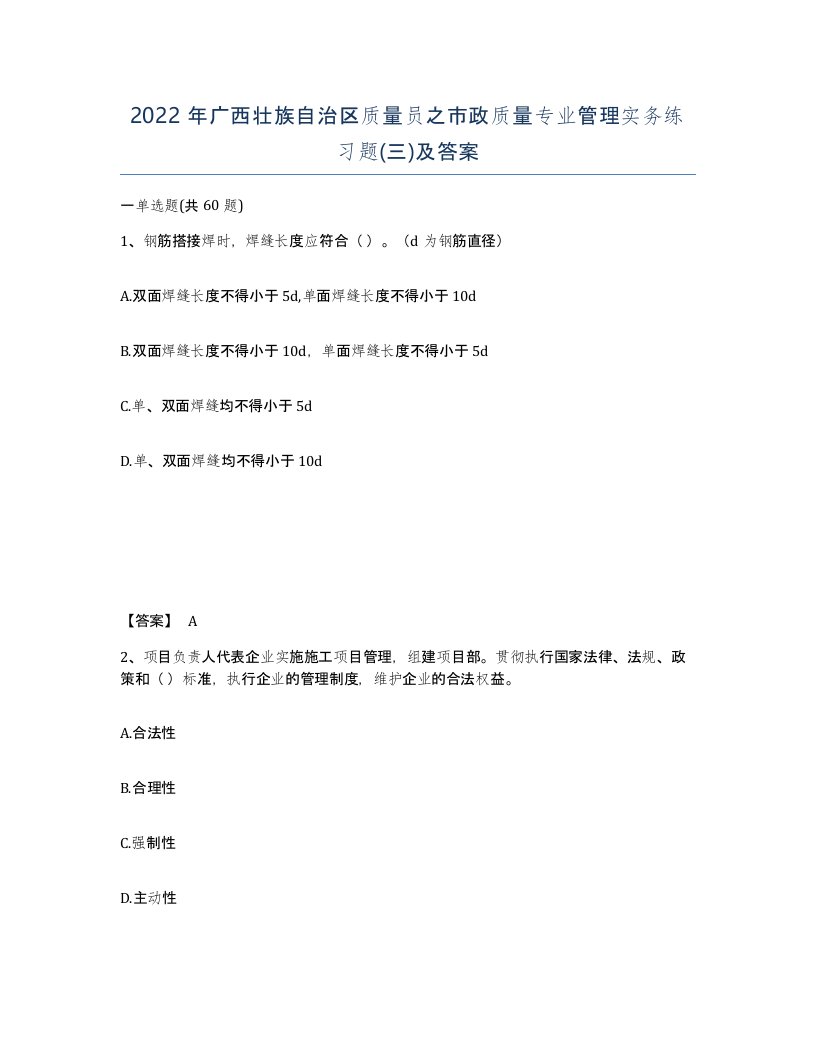 2022年广西壮族自治区质量员之市政质量专业管理实务练习题(三)及答案

一单选题(共60题)

1、钢筋搭接焊时，焊缝长度应符合（）。（d为钢筋直径）

A.双面焊缝长度不得小于5d,单面焊缝长度不得小于10d

B.双面焊缝长度不得小于10d，单面焊缝长度不得小于5d

C.单、双面焊缝均不得小于5d

D.单、双面焊缝均不得小于10d

【答案】 A

2、项目负责人代表企业实施施工项目管理，组建项目部。贯彻执行国家法律、法规、政策和（）标准，执行企业的管理制度，维护企业的合法权益。

A.合法性

B.合理性

C.强制性

D.主动性